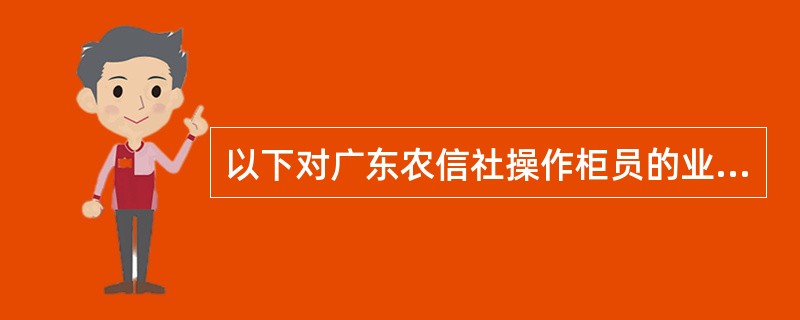 以下对广东农信社操作柜员的业...